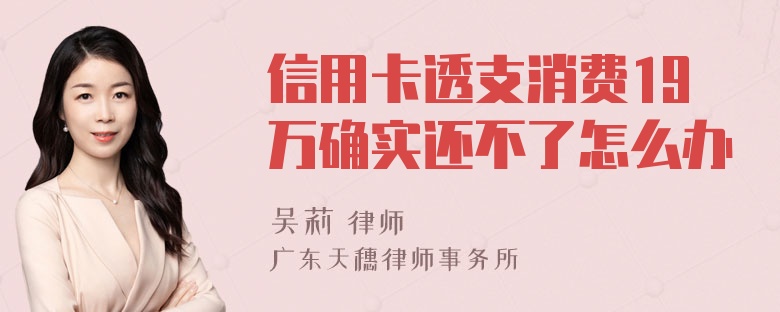 信用卡透支消费19万确实还不了怎么办

吴莉 律师

广东天穗律师事务所